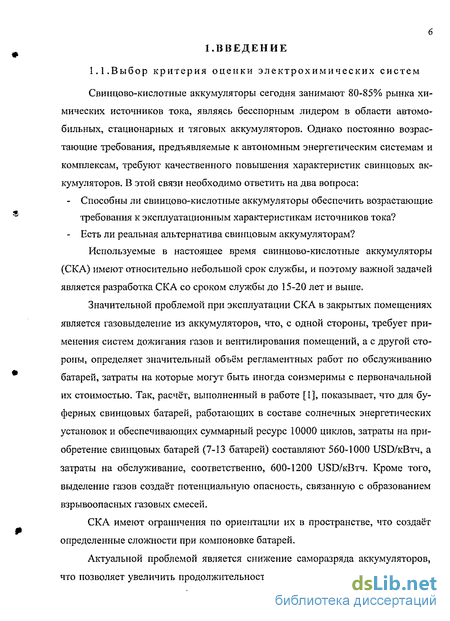 6

1.ВВЕДЕНИЕ

1.1.Выбор критерия оценки электрохимических систем

Свинцово-кислотные аккумуляторы сегодня занимают 80-85% рынка химических источников тока, являясь бесспорным лидером в области автомобильных, стационарных и тяговых аккумуляторов. Однако постоянно возрастающие требования, предъявляемые к автономным энергетическим системам и комплексам, требуют качественного повышения характеристик свинцовых аккумуляторов. В этой связи необходимо ответить на два вопроса:

- Способны ли свинцово-кислотные аккумуляторы обеспечить возрастающие требования к эксплуатационным характеристикам источников тока?
- Есть ли реальная альтернатива свинцовым аккумуляторам?

Используемые в настоящее время свинцово-кислотные аккумуляторы (СКА) имеют относительно небольшой срок службы, и поэтому важной задачей является разработка СКА со сроком службы до 15-20 лет и выше.

Значительной проблемой при эксплуатации СКА в закрытых помещениях является газовыделение из аккумуляторов, что, с одной стороны, требует применения систем дожигания газов и вентилирования помещений, а с другой стороны, определяет значительный объём регламентных работ по обслуживанию батарей, затраты на которые могут быть иногда соизмеримы с первоначальной их стоимостью. Так, расчёт, выполненный в работе [1], показывает, что для буферных свинцовых батарей, работающих в составе солнечных энергетических установок и обеспечивающих суммарный ресурс 10000 циклов, затраты на приобретение свинцовых батарей (7-13 батарей) составляют 560-1000 USD/кВтч, а затраты на обслуживание, соответственно, 600-1200 USD/кВтч. Кроме того, выделение газов создаёт потенциальную опасность, связанную с образованием взрывоопасных газовых смесей.

СКА имеют ограничения по ориентации их в пространстве, что создаёт определенные сложности при компоновке батарей.

Актуальной проблемой является снижение саморазряда аккумуляторов, что позволяет увеличить продолжительност

dsLib.net
библиотека диссертаций